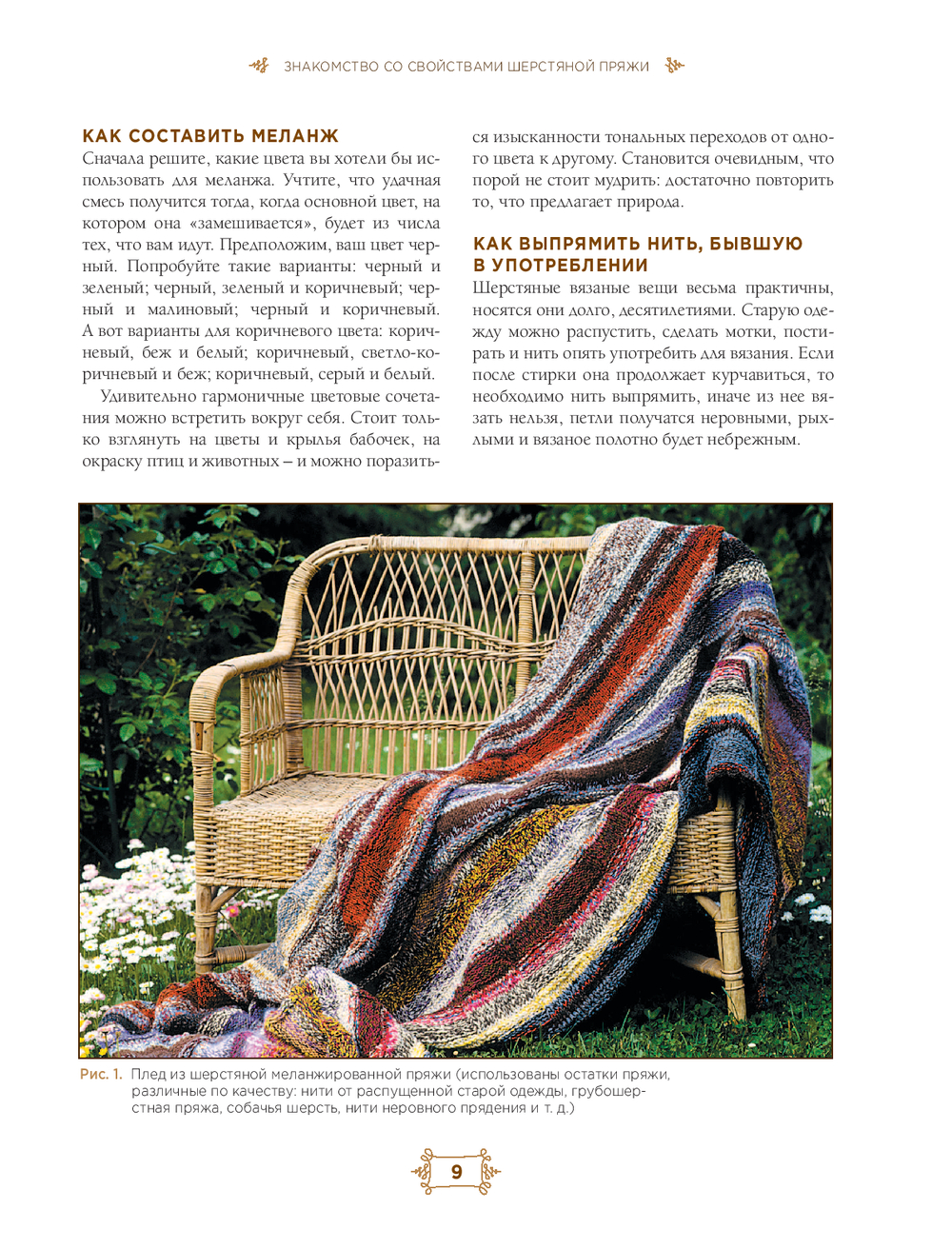 ЗНАКОМСТВО СО СВОЙСТВАМИ ШЕРСТЯНОЙ ПРЯЖИ

КАК СОСТАВИТЬ МЕЛАНЖ

Сначала решите, какие цвета вы хотели бы использовать для меланжа. Учтите, что удачная смесь получится тогда, когда основной цвет, на котором она «замешивается», будет из числа тех, что вам идут. Предположим, ваш цвет черный. Попробуйте такие варианты: черный и зеленый; черный, зеленый и коричневый; черный и малиновый; черный и коричневый. А вот варианты для коричневого цвета: коричневый, беж и белый; коричневый, светло-коричневый и беж; коричневый, серый и белый.

Удивительно гармоничные цветовые сочетания можно встретить вокруг себя. Стоит только взглянуть на цветы и крылья бабочек, на окраску птиц и животных – и можно поразиться изысканности тональных переходов от одного цвета к другому. Становится очевидным, что порой не стоит мудрить: достаточно повторить то, что предлагает природа.

КАК ВЫПРЯМИТЬ НИТЬ, БЫВШУЮ В УПОТРЕБЛЕНИИ

Шерстяные вязаные вещи весьма практичны, носятся они долго, десятилетиями. Старую одежду можно распустить, сделать мотки, постирать и нить опять употребить для вязания. Если после стирки она продолжает курчавиться, то необходимо нить выпрямить, иначе из нее вязать нельзя, петли получатся неровными, рыхлыми и вязаное полотно будет небрежным.

Рис. 1. Плед из шерстяной меланжированной пряжи (использованы остатки пряжи, различные по качеству: нити от распущенной старой одежды, грубошерстная пряжа, собачья шерсть, нити неровного прядения и т. д.)

9